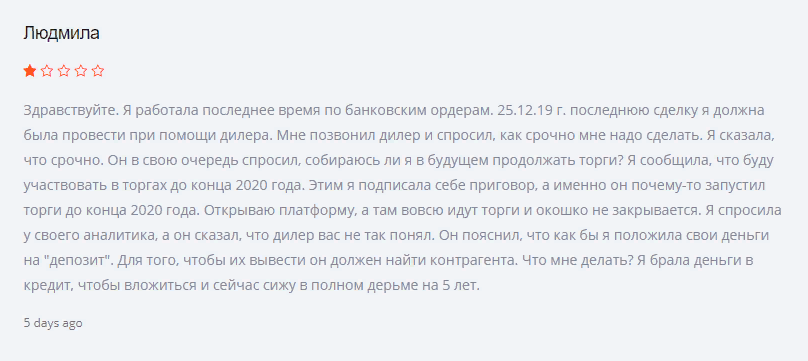 Людмила

Здравствуйте. Я работала последнее время по банковским ордерам. 25.12.19 г. последнюю сделку я должна была провести при помощи дилера. Мне позвонил дилер и спросил, как срочно мне надо сделать. Я сказала, что срочно. Он в свою очередь спросил, собираюсь ли я в будущем продолжать торги? Я сообщила, что буду участвовать в торгах до конца 2020 года. Этим я подписала себе приговор, а именно он почему-то запустил торги до конца 2020 года. Открываю платформу, а там вовсю идут торги и окошко не закрывается. Я спросила у своего аналитика, а он сказал, что дилер вас не так понял. Он пояснил, что как бы я положила свои деньги на "депозит". Для того, чтобы их вывести он должен найти контрагента. Что мне делать? Я брала деньги в кредит, чтобы вложиться и сейчас сижу в полном дерьме на 5 лет.

5 days ago